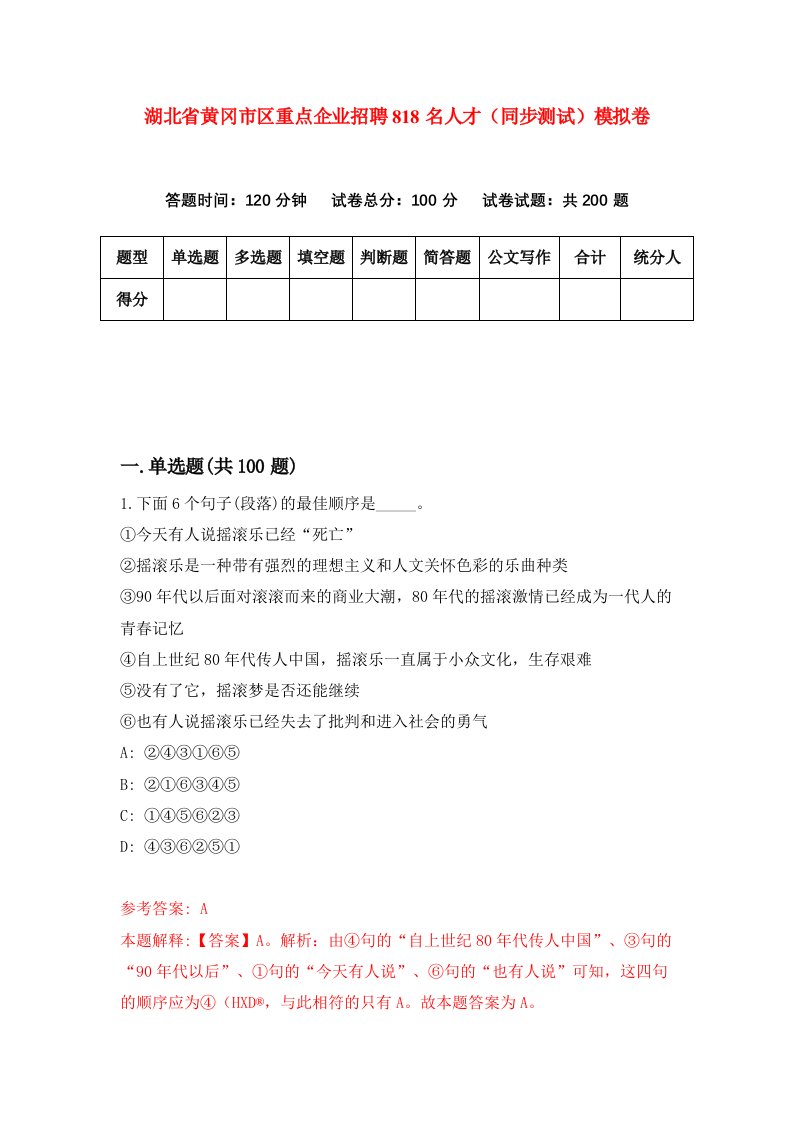 湖北省黄冈市区重点企业招聘818名人才（同步测试）模拟卷

答题时间：120分钟　试卷总分：100分　试卷试题：共200题

| 题型 | 单选题 | 多选题 | 填空题 | 判断题 | 简答题 | 公文写作 | 合计 | 统分人 |
|---|---|---|---|---|---|---|---|---|
| 得分 | | | | | | | | |

一.单选题(共100题)

1.下面6个句子(段落)的最佳顺序是_____。
①今天有人说摇滚乐已经“死亡”
②摇滚乐是一种带有强烈的理想主义和人文关怀色彩的乐曲种类
③90年代以后面对滚滚而来的商业大潮，80年代的摇滚激情已经成为一代人的青春记忆
④自上世纪80年代传人中国，摇滚乐一直属于小众文化，生存艰难
⑤没有了它，摇滚梦是否还能继续
⑥也有人说摇滚乐已经失去了批判和进入社会的勇气
A: ②④③①⑥⑤
B: ②①⑥③④⑤
C: ①④⑤⑥②③
D: ④③⑥②⑤①

参考答案: A
本题解释:【答案】A。解析：由④句的“自上世纪80年代传人中国”、③句的“90年代以后”、①句的“今天有人说”、⑥句的“也有人说”可知，这四句的顺序应为④（HXD®，与此相符的只有A。故本题答案为A。